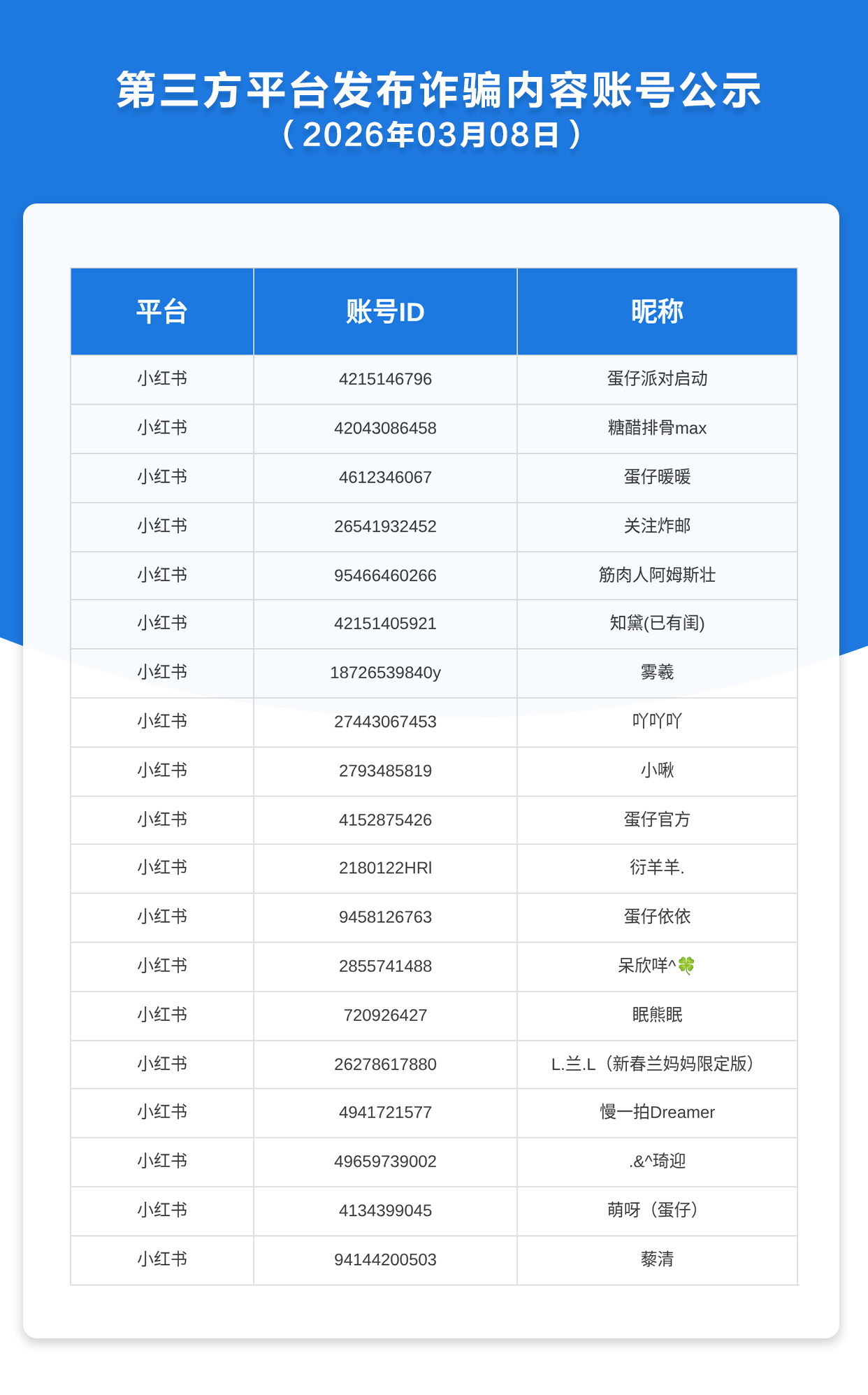 第三方平台发布诈骗内容账号公示
（2026年03月08日）

| 平台 | 账号ID | 昵称 |
|---|---|---|
| 小红书 | 4215146796 | 蛋仔派对启动 |
| 小红书 | 42043086458 | 糖醋排骨max |
| 小红书 | 4612346067 | 蛋仔暖暖 |
| 小红书 | 26541932452 | 关注炸邮 |
| 小红书 | 95466460266 | 筋肉人阿姆斯壮 |
| 小红书 | 42151405921 | 知黛(已有闺) |
| 小红书 | 18726539840y | 雾羲 |
| 小红书 | 27443067453 | 吖吖吖 |
| 小红书 | 2793485819 | 小啾 |
| 小红书 | 4152875426 | 蛋仔官方 |
| 小红书 | 2180122HRl | 衍羊羊. |
| 小红书 | 9458126763 | 蛋仔依依 |
| 小红书 | 2855741488 | 呆欣咩^🍀 |
| 小红书 | 720926427 | 眠熊眠 |
| 小红书 | 26278617880 | L.兰.L（新春兰妈妈限定版） |
| 小红书 | 4941721577 | 慢一拍Dreamer |
| 小红书 | 49659739002 | .&^琦迎 |
| 小红书 | 4134399045 | 萌呀（蛋仔） |
| 小红书 | 94144200503 | 藜清 |